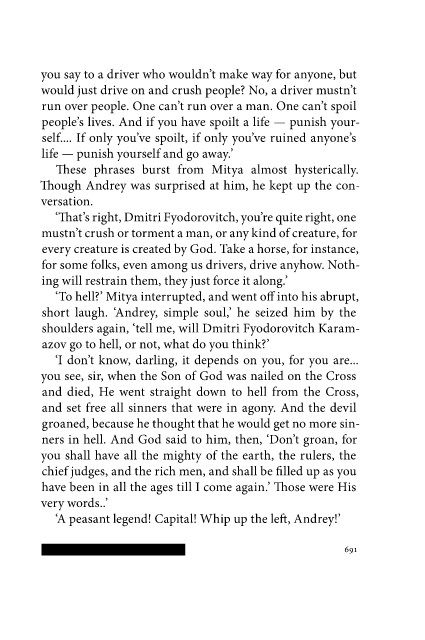 you say to a driver who wouldn't make way for anyone, but would just drive on and crush people? No, a driver mustn't run over people. One can't run over a man. One can't spoil people's lives. And if you have spoilt a life — punish yourself.... If only you've spoilt, if only you've ruined anyone's life — punish yourself and go away.'

These phrases burst from Mitya almost hysterically. Though Andrey was surprised at him, he kept up the conversation.

'That's right, Dmitri Fyodorovitch, you're quite right, one mustn't crush or torment a man, or any kind of creature, for every creature is created by God. Take a horse, for instance, for some folks, even among us drivers, drive anyhow. Nothing will restrain them, they just force it along.'

'To hell?' Mitya interrupted, and went off into his abrupt, short laugh. 'Andrey, simple soul,' he seized him by the shoulders again, 'tell me, will Dmitri Fyodorovitch Karamazov go to hell, or not, what do you think?'

'I don't know, darling, it depends on you, for you are... you see, sir, when the Son of God was nailed on the Cross and died, He went straight down to hell from the Cross, and set free all sinners that were in agony. And the devil groaned, because he thought that he would get no more sinners in hell. And God said to him, then, 'Don't groan, for you shall have all the mighty of the earth, the rulers, the chief judges, and the rich men, and shall be filled up as you have been in all the ages till I come again.' Those were His very words..'

'A peasant legend! Capital! Whip up the left, Andrey!'

691